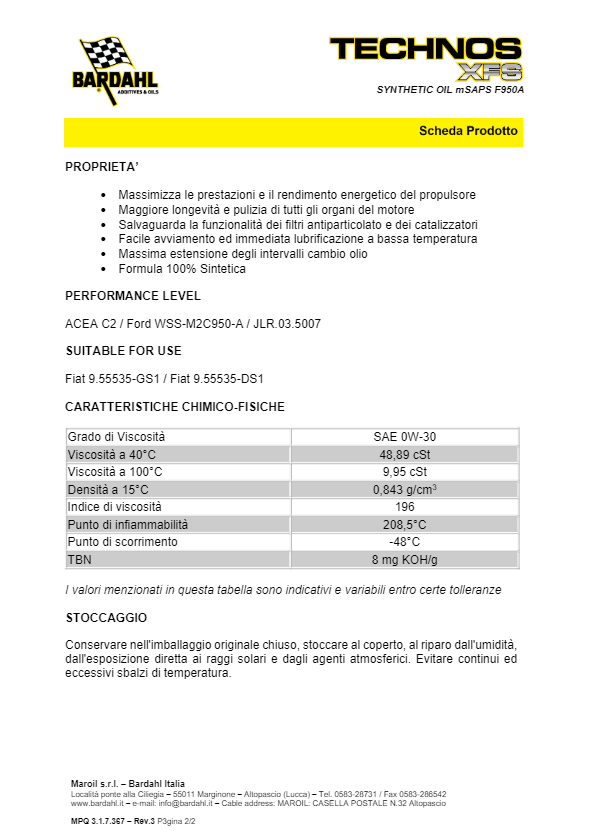 BARDAHL
ADDITIVES & OILS

TECHNOS
XFS
SYNTHETIC OIL mSAPS F950A

Scheda Prodotto

PROPRIETA'

• Massimizza le prestazioni e il rendimento energetico del propulsore
• Maggiore longevità e pulizia di tutti gli organi del motore
• Salvaguarda la funzionalità dei filtri antiparticolato e dei catalizzatori
• Facile avviamento ed immediata lubrificazione a bassa temperatura
• Massima estensione degli intervalli cambio olio
• Formula 100% Sintetica

PERFORMANCE LEVEL

ACEA C2 / Ford WSS-M2C950-A / JLR.03.5007

SUITABLE FOR USE

Fiat 9.55535-GS1 / Fiat 9.55535-DS1

CARATTERISTICHE CHIMICO-FISICHE

| Grado di Viscosità | SAE 0W-30 |
|---|---|
| Viscosità a 40°C | 48,89 cSt |
| Viscosità a 100°C | 9,95 cSt |
| Densità a 15°C | 0,843 g/cm$^3$ |
| Indice di viscosità | 196 |
| Punto di infiammabilità | 208,5°C |
| Punto di scorrimento | -48°C |
| TBN | 8 mg KOH/g |

I valori menzionati in questa tabella sono indicativi e variabili entro certe tolleranze

STOCCAGGIO

Conservare nell'imballaggio originale chiuso, stoccare al coperto, al riparo dall'umidità, dall'esposizione diretta ai raggi solari e dagli agenti atmosferici. Evitare continui ed eccessivi sbalzi di temperatura.

Maroil s.r.l. – Bardahl Italia
Località ponte alla Ciliegia – 55011 Marginone – Altopascio (Lucca) – Tel. 0583-28731 / Fax 0583-286542
www.bardahl.it – e-mail: info@bardahl.it – Cable address: MAROIL: CASELLA POSTALE N.32 Altopascio

MPQ 3.1.7.367 – Rev.3 P3gina 2/2